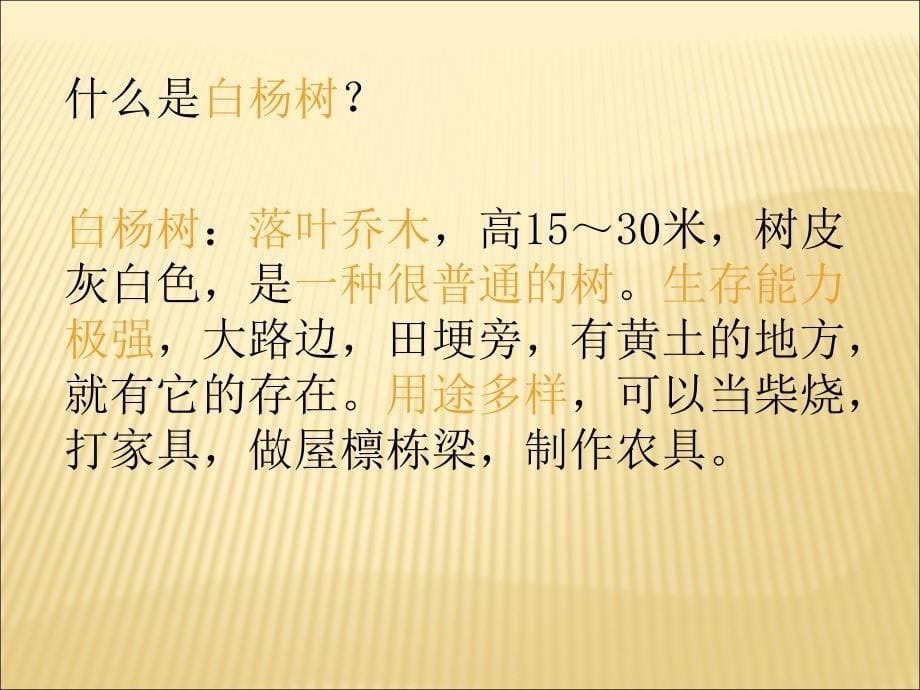 什么是白杨树？

白杨树：落叶乔木，高15～30米，树皮灰白色，是一种很普通的树。生存能力极强，大路边，田埂旁，有黄土的地方，就有它的存在。用途多样，可以当柴烧，打家具，做屋檩栋梁，制作农具。